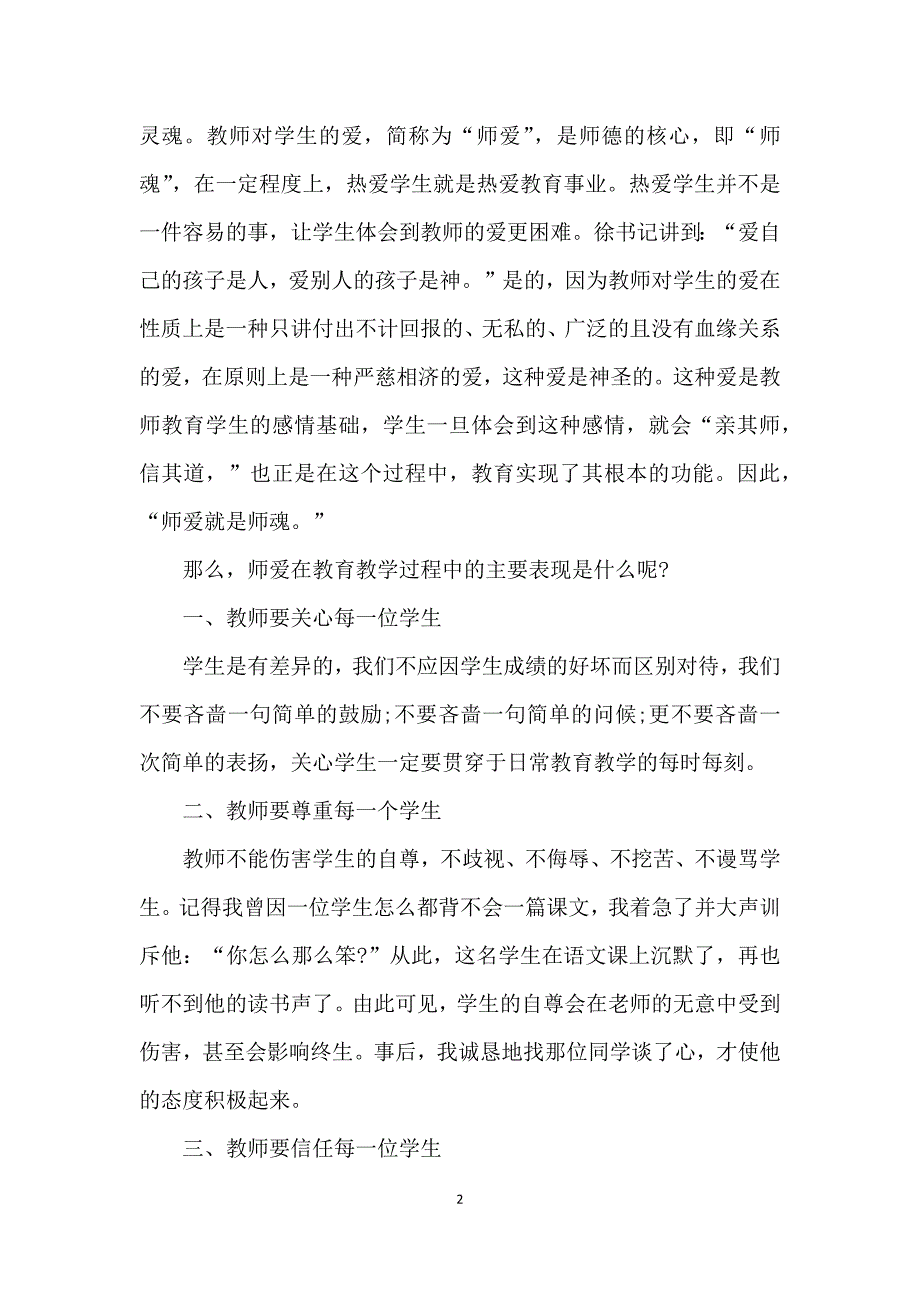 灵魂。教师对学生的爱，简称为“师爱”，是师德的核心，即“师魂”，在一定程度上，热爱学生就是热爱教育事业。热爱学生并不是一件容易的事，让学生体会到教师的爱更困难。徐书记讲到：“爱自己的孩子是人，爱别人的孩子是神。”是的，因为教师对学生的爱在性质上是一种只讲付出不计回报的、无私的、广泛的且没有血缘关系的爱，在原则上是一种严慈相济的爱，这种爱是神圣的。这种爱是教师教育学生的感情基础，学生一旦体会到这种感情，就会“亲其师，信其道，”也正是在这个过程中，教育实现了其根本的功能。因此，“师爱就是师魂。”

那么，师爱在教育教学过程中的主要表现是什么呢?

一、教师要关心每一位学生

学生是有差异的，我们不应因学生成绩的好坏而区别对待，我们不要吝啬一句简单的鼓励;不要吝啬一句简单的问候;更不要吝啬一次简单的表扬，关心学生一定要贯穿于日常教育教学的每时每刻。

二、教师要尊重每一个学生

教师不能伤害学生的自尊，不歧视、不侮辱、不挖苦、不谩骂学生。记得我曾因一位学生怎么都背不会一篇课文，我着急了并大声训斥他：“你怎么那么笨?”从此，这名学生在语文课上沉默了，再也听不到他的读书声了。由此可见，学生的自尊会在老师的无意中受到伤害，甚至会影响终生。事后，我诚恳地找那位同学谈了心，才使他的态度积极起来。

三、教师要信任每一位学生

2